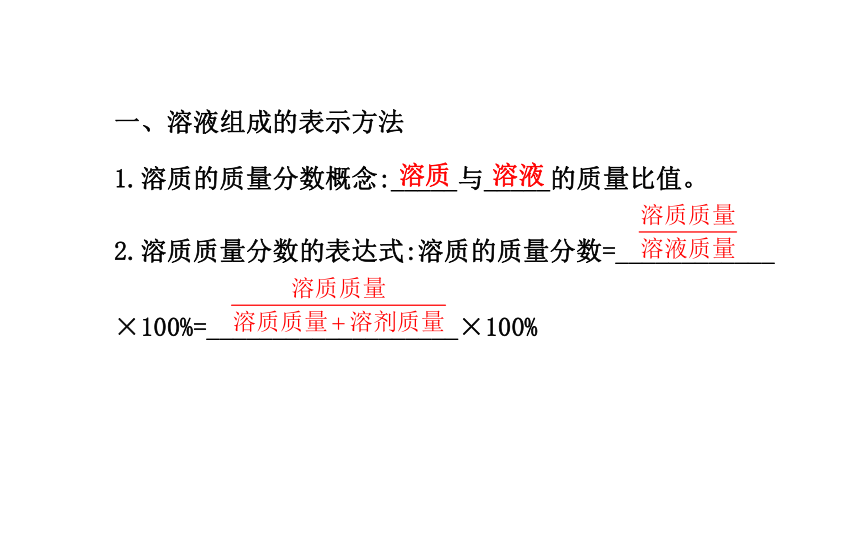 一、溶液组成的表示方法

1.溶质的质量分数概念:溶质与溶液的质量比值。

2.溶质质量分数的表达式:溶质的质量分数=$\frac{溶质质量}{溶液质量}$×100%=$\frac{溶质质量}{溶质质量+溶剂质量}$×100%